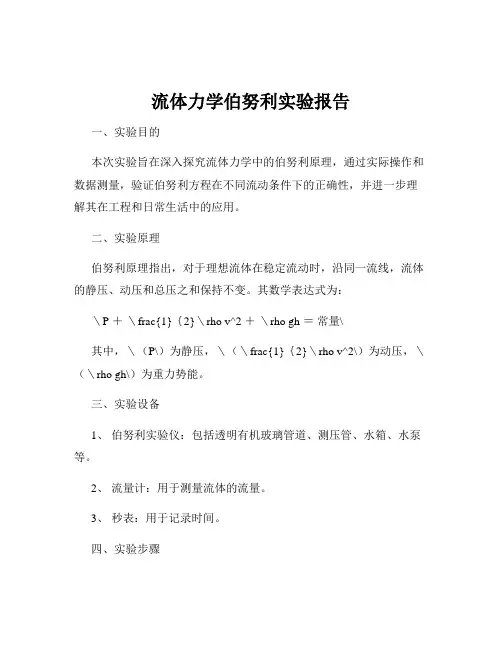 流体力学伯努利实验报告

一、实验目的

本次实验旨在深入探究流体力学中的伯努利原理，通过实际操作和数据测量，验证伯努利方程在不同流动条件下的正确性，并进一步理解其在工程和日常生活中的应用。

二、实验原理

伯努利原理指出，对于理想流体在稳定流动时，沿同一流线，流体的静压、动压和总压之和保持不变。其数学表达式为：

\ P ＋ \ frac{1}{2} \ rho v^2 ＋ \ rho gh ＝ 常量\

其中，\（P\）为静压，\（\ frac{1}{2} \ rho v^2\）为动压，\（\ rho gh\）为重力势能。

三、实验设备

1、伯努利实验仪：包括透明有机玻璃管道、测压管、水箱、水泵等。

2、流量计：用于测量流体的流量。

3、秒表：用于记录时间。

四、实验步骤